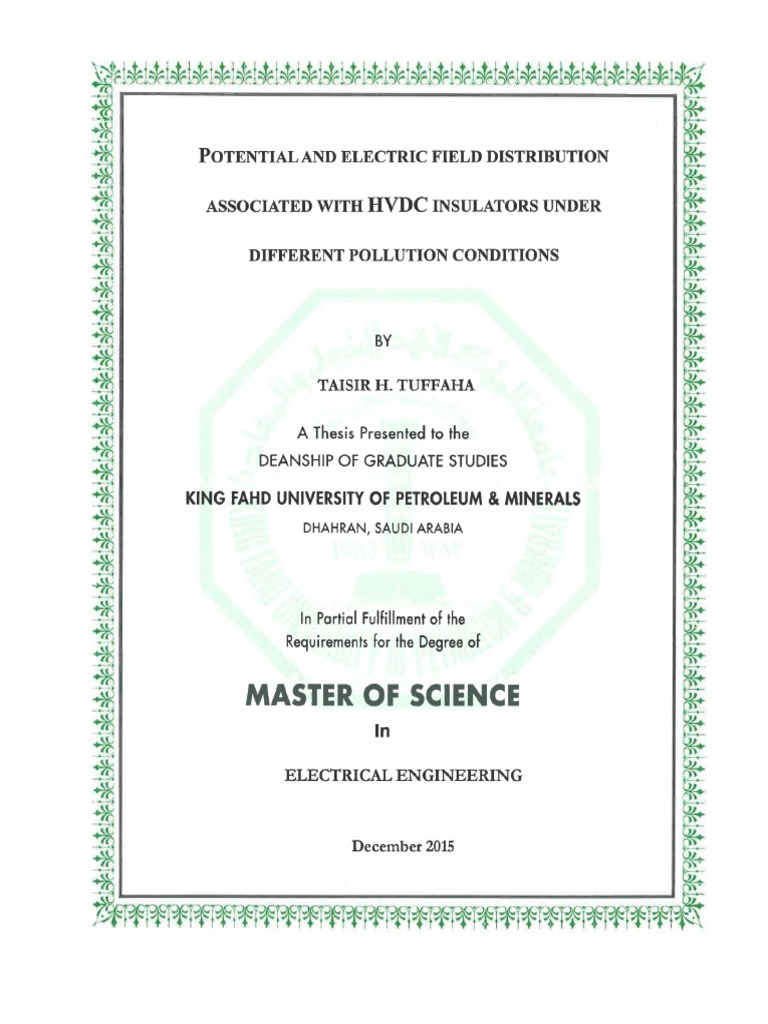 POTENTIAL AND ELECTRIC FIELD DISTRIBUTION ASSOCIATED WITH HVDC INSULATORS UNDER DIFFERENT POLLUTION CONDITIONS

BY

TAISIR H. TUFFAHA

A Thesis Presented to the
DEANSHIP OF GRADUATE STUDIES

KING FAHD UNIVERSITY OF PETROLEUM & MINERALS

DHAHRAN, SAUDI ARABIA

In Partial Fulfillment of the
Requirements for the Degree of

MASTER OF SCIENCE

In

ELECTRICAL ENGINEERING

December 2015